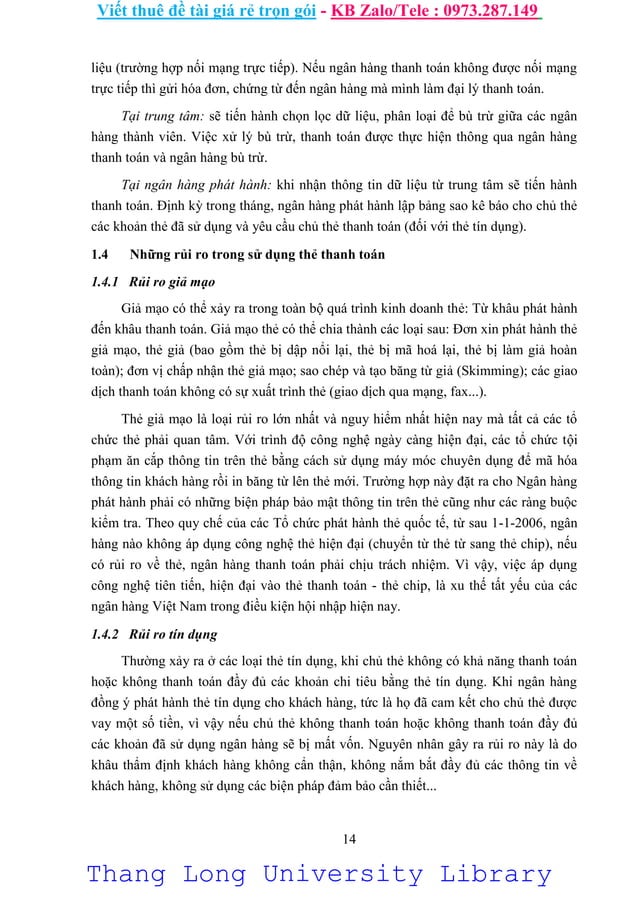 Viết thuê đề tài giá rẻ trọn gói - KB Zalo/Tele : 0973.287.149

liệu (trường hợp nối mạng trực tiếp). Nếu ngân hàng thanh toán không được nối mạng trực tiếp thì gửi hóa đơn, chứng từ đến ngân hàng mà mình làm đại lý thanh toán.

Tại trung tâm: sẽ tiến hành chọn lọc dữ liệu, phân loại để bù trừ giữa các ngân hàng thành viên. Việc xử lý bù trừ, thanh toán được thực hiện thông qua ngân hàng thanh toán và ngân hàng bù trừ.

Tại ngân hàng phát hành: khi nhận thông tin dữ liệu từ trung tâm sẽ tiến hành thanh toán. Định kỳ trong tháng, ngân hàng phát hành lập bảng sao kê báo cho chủ thẻ các khoản thẻ đã sử dụng và yêu cầu chủ thẻ thanh toán (đối với thẻ tín dụng).

1.4 Những rủi ro trong sử dụng thẻ thanh toán

1.4.1 Rủi ro giả mạo

Giả mạo có thể xảy ra trong toàn bộ quá trình kinh doanh thẻ: Từ khâu phát hành đến khâu thanh toán. Giả mạo thẻ có thể chia thành các loại sau: Đơn xin phát hành thẻ giả mạo, thẻ giả (bao gồm thẻ bị dập nổi lại, thẻ bị mã hoá lại, thẻ bị làm giả hoàn toàn); đơn vị chấp nhận thẻ giả mạo; sao chép và tạo băng từ giả (Skimming); các giao dịch thanh toán không có sự xuất trình thẻ (giao dịch qua mạng, fax...).

Thẻ giả mạo là loại rủi ro lớn nhất và nguy hiểm nhất hiện nay mà tất cả các tổ chức thẻ phải quan tâm. Với trình độ công nghệ ngày càng hiện đại, các tổ chức tội phạm ăn cắp thông tin trên thẻ bằng cách sử dụng máy móc chuyên dụng để mã hóa thông tin khách hàng rồi in băng từ lên thẻ mới. Trường hợp này đặt ra cho Ngân hàng phát hành phải có những biện pháp bảo mật thông tin trên thẻ cũng như các ràng buộc kiểm tra. Theo quy chế của các Tổ chức phát hành thẻ quốc tế, từ sau 1-1-2006, ngân hàng nào không áp dụng công nghệ thẻ hiện đại (chuyển từ thẻ từ sang thẻ chip), nếu có rủi ro về thẻ, ngân hàng thanh toán phải chịu trách nhiệm. Vì vậy, việc áp dụng công nghệ tiên tiến, hiện đại vào thẻ thanh toán - thẻ chip, là xu thế tất yếu của các ngân hàng Việt Nam trong điều kiện hội nhập hiện nay.

1.4.2 Rủi ro tín dụng

Thường xảy ra ở các loại thẻ tín dụng, khi chủ thẻ không có khả năng thanh toán hoặc không thanh toán đầy đủ các khoản chi tiêu bằng thẻ tín dụng. Khi ngân hàng đồng ý phát hành thẻ tín dụng cho khách hàng, tức là họ đã cam kết cho chủ thẻ được vay một số tiền, vì vậy nếu chủ thẻ không thanh toán hoặc không thanh toán đầy đủ các khoản đã sử dụng ngân hàng sẽ bị mất vốn. Nguyên nhân gây ra rủi ro này là do khâu thẩm định khách hàng không cẩn thận, không nắm bắt đầy đủ các thông tin về khách hàng, không sử dụng các biện pháp đảm bảo cần thiết...

14

Thang Long University Library